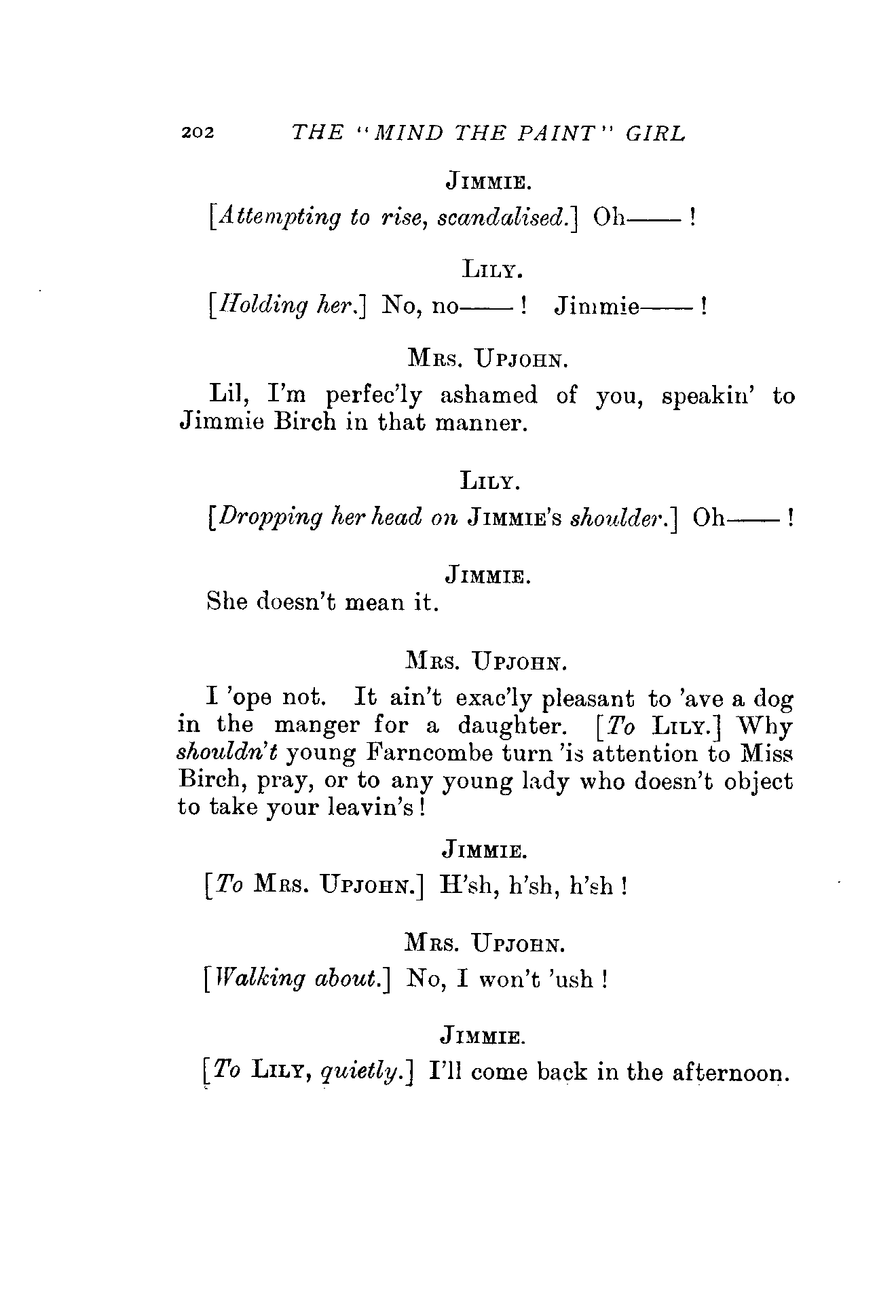 202 THE "MIND THE PAINT" GIRL

JIMMIE.

[Attempting to rise, scandalised.] Oh——!

LILY.

[Holding her.] No, no——! Jimmie——!

MRS. UPJOHN.

Lil, I'm perfec'ly ashamed of you, speakin' to Jimmie Birch in that manner.

LILY.

[Dropping her head on JIMMIE'S shoulder.] Oh——!

JIMMIE.

She doesn't mean it.

MRS. UPJOHN.

I 'ope not. It ain't exac'ly pleasant to 'ave a dog in the manger for a daughter. [To LILY.] Why shouldn't young Farncombe turn 'is attention to Miss Birch, pray, or to any young lady who doesn't object to take your leavin's!

JIMMIE.

[To MRS. UPJOHN.] H'sh, h'sh, h'sh!

MRS. UPJOHN.

[Walking about.] No, I won't 'ush!

JIMMIE.

[To LILY, quietly.] I'll come back in the afternoon.